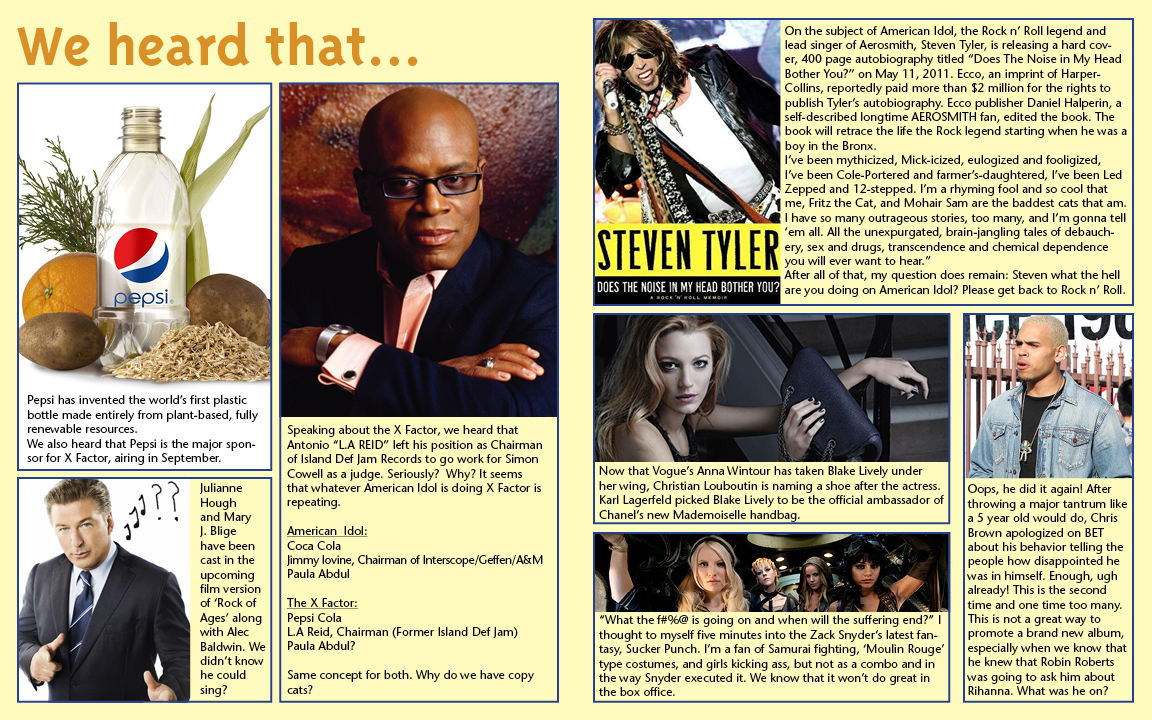 We heard that...

pepsi

Pepsi has invented the world's first plastic bottle made entirely from plant-based, fully renewable resources.
We also heard that Pepsi is the major sponsor for X Factor, airing in September.

Julianne Hough and Mary J. Blige have been cast in the upcoming film version of 'Rock of Ages' along with Alec Baldwin. We didn't know he could sing?

Speaking about the X Factor, we heard that Antonio "L.A REID" left his position as Chairman of Island Def Jam Records to go work for Simon Cowell as a judge. Seriously? Why? It seems that whatever American Idol is doing X Factor is repeating.

American Idol:
Coca Cola
Jimmy Iovine, Chairman of Interscope/Geffen/A&M
Paula Abdul

The X Factor:
Pepsi Cola
L.A Reid, Chairman (Former Island Def Jam)
Paula Abdul?

Same concept for both. Why do we have copy cats?

STEVEN TYLER
DOES THE NOISE IN MY HEAD BOTHER YOU?
A ROCK 'N' ROLL MEMOIR

On the subject of American Idol, the Rock n' Roll legend and lead singer of Aerosmith, Steven Tyler, is releasing a hard cover, 400 page autobiography titled "Does The Noise in My Head Bother You?" on May 11, 2011. Ecco, an imprint of HarperCollins, reportedly paid more than $2 million for the rights to publish Tyler's autobiography. Ecco publisher Daniel Halperin, a self-described longtime AEROSMITH fan, edited the book. The book will retrace the life the Rock legend starting when he was a boy in the Bronx.
I've been mythicized, Mick-icized, eulogized and fooligized, I've been Cole-Portered and farmer's-daughtered, I've been Led Zepped and 12-stepped. I'm a rhyming fool and so cool that me, Fritz the Cat, and Mohair Sam are the baddest cats that am. I have so many outrageous stories, too many, and I'm gonna tell 'em all. All the unexpurgated, brain-jangling tales of debauchery, sex and drugs, transcendence and chemical dependence you will ever want to hear."
After all of that, my question does remain: Steven what the hell are you doing on American Idol? Please get back to Rock n' Roll.

Now that Vogue's Anna Wintour has taken Blake Lively under her wing, Christian Louboutin is naming a shoe after the actress. Karl Lagerfeld picked Blake Lively to be the official ambassador of Chanel's new Mademoiselle handbag.

"What the f#%@ is going on and when will the suffering end?" I thought to myself five minutes into the Zack Snyder's latest fantasy, Sucker Punch. I'm a fan of Samurai fighting, 'Moulin Rouge' type costumes, and girls kicking ass, but not as a combo and in the way Snyder executed it. We know that it won't do great in the box office.

Oops, he did it again! After throwing a major tantrum like a 5 year old would do, Chris Brown apologized on BET about his behavior telling the people how disappointed he was in himself. Enough, ugh already! This is the second time and one time too many. This is not a great way to promote a brand new album, especially when we know that he knew that Robin Roberts was going to ask him about Rihanna. What was he on?